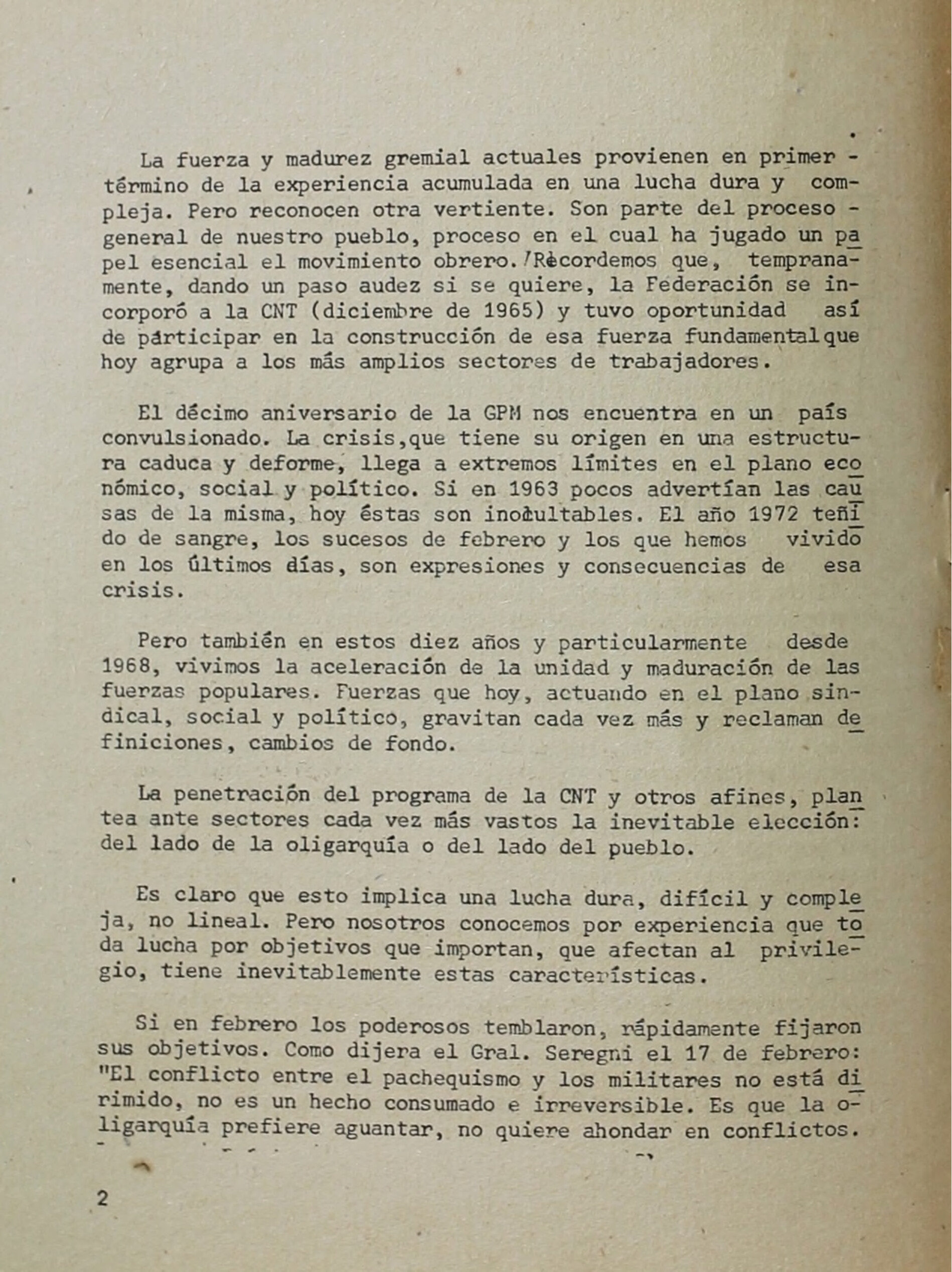 La fuerza y madurez gremial actuales provienen en primer término de la experiencia acumulada en una lucha dura y compleja. Pero reconocen otra vertiente. Son parte del proceso general de nuestro pueblo, proceso en el cual ha jugado un papel esencial el movimiento obrero. Recordemos que, tempranamente, dando un paso audez si se quiere, la Federación se incorporó a la CNT (diciembre de 1965) y tuvo oportunidad así de participar en la construcción de esa fuerza fundamental que hoy agrupa a los más amplios sectores de trabajadores.

El décimo aniversario de la GPM nos encuentra en un país convulsionado. La crisis,que tiene su origen en una estructura caduca y deforme, llega a extremos límites en el plano económico, social y político. Si en 1963 pocos advertían las causas de la misma, hoy éstas son inocultables. El año 1972 teñido de sangre, los sucesos de febrero y los que hemos vivido en los últimos días, son expresiones y consecuencias de esa crisis.

Pero también en estos diez años y particularmente desde 1968, vivimos la aceleración de la unidad y maduración de las fuerzas populares. Fuerzas que hoy, actuando en el plano sindical, social y político, gravitan cada vez más y reclaman definiciones, cambios de fondo.

La penetración del programa de la CNT y otros afines, plantea ante sectores cada vez más vastos la inevitable elección: del lado de la oligarquía o del lado del pueblo.

Es claro que esto implica una lucha dura, difícil y compleja, no lineal. Pero nosotros conocemos por experiencia que toda lucha por objetivos que importan, que afectan al privilegio, tiene inevitablemente estas características.

Si en febrero los poderosos temblaron, rápidamente fijaron sus objetivos. Como dijera el Gral. Seregni el 17 de febrero: "El conflicto entre el pachequismo y los militares no está dirimido, no es un hecho consumado e irreversible. Es que la oligarquía prefiere aguantar, no quiere ahondar en conflictos.

2